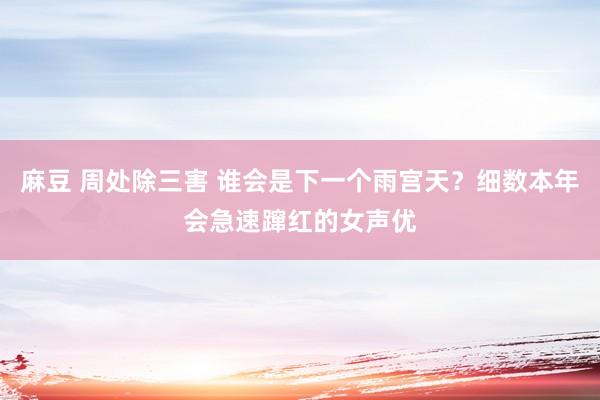 麻豆 周处除三害 谁会是下一个雨宫天？细数本年会急速蹿红的女声优